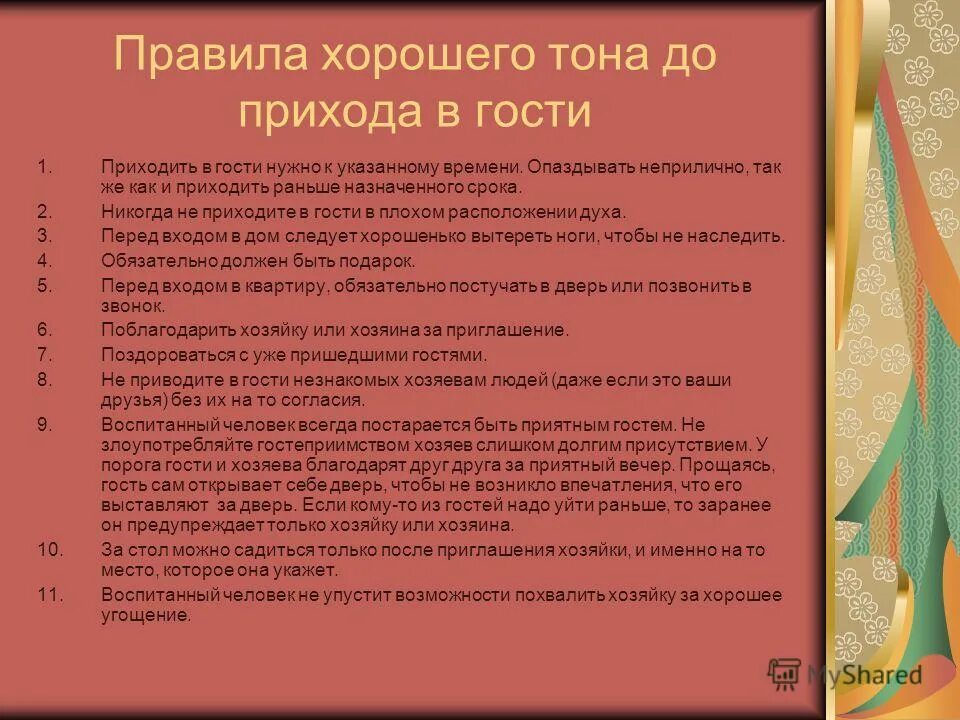 Правила хорошего тона до прихода в гости

1. Приходить в гости нужно к указанному времени. Опаздывать неприлично, так же как и приходить раньше назначенного срока.
2. Никогда не приходите в гости в плохом расположении духа.
3. Перед входом в дом следует хорошенько вытереть ноги, чтобы не наследить.
4. Обязательно должен быть подарок.
5. Перед входом в квартиру, обязательно постучать в дверь или позвонить в звонок.
6. Поблагодарить хозяйку или хозяина за приглашение.
7. Поздороваться с уже пришедшими гостями.
8. Не приводите в гости незнакомых хозяевам людей (даже если это ваши друзья) без их на то согласия.
9. Воспитанный человек всегда постарается быть приятным гостем. Не злоупотребляйте гостеприимством хозяев слишком долгим присутствием. У порога гости и хозяева благодарят друг друга за приятный вечер. Прощаясь, гость сам открывает себе дверь, чтобы не возникло впечатления, что его выставляют за дверь. Если кому-то из гостей надо уйти раньше, то заранее он предупреждает только хозяйку или хозяина.
10. За стол можно садиться только после приглашения хозяйки, и именно на то место, которое она укажет.
11. Воспитанный человек не упустит возможности похвалить хозяйку за хорошее угощение.

MyShared